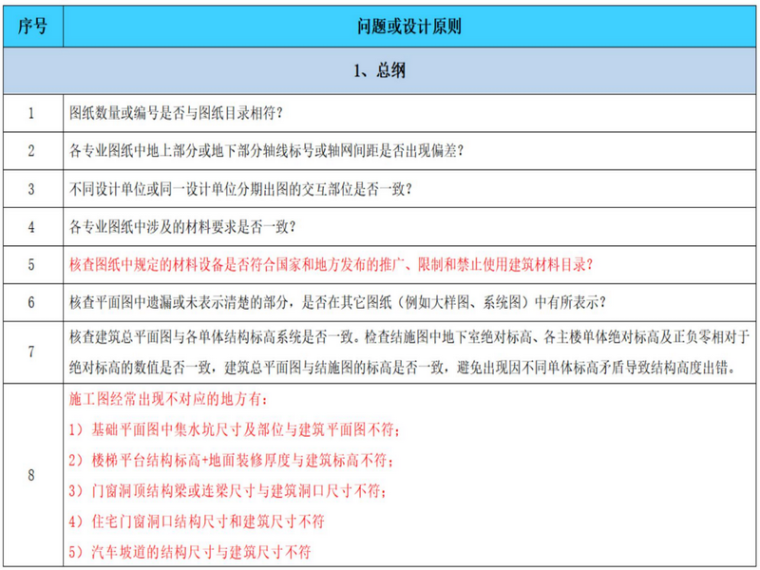 | 序号 | 问题或设计原则 |
|---|---|
| | 1、总纲 |
| 1 | 图纸数量或编号是否与图纸目录相符？ |
| 2 | 各专业图纸中地上部分或地下部分轴线标号或轴网间距是否出现偏差？ |
| 3 | 不同设计单位或同一设计单位分期出图的交互部位是否一致？ |
| 4 | 各专业图纸中涉及的材料要求是否一致？ |
| 5 | 核查图纸中规定的材料设备是否符合国家和地方发布的推广、限制和禁止使用建筑材料目录？ |
| 6 | 核查平面图中遗漏或未表示清楚的部分，是否在其它图纸（例如大样图、系统图）中有所表示？ |
| 7 | 核查建筑总平面图与各单体结构标高系统是否一致。检查结施图中地下室绝对标高、各主楼单体绝对标高及正负零相对于绝对标高的数值是否一致，建筑总平面图与结施图的标高是否一致，避免出现因不同单体标高矛盾导致结构高度出错。 |
| 8 | 施工图经常出现不对应的地方有：<br>1）基础平面图中集水坑尺寸及部位与建筑平面图不符；<br>2）楼梯平台结构标高+地面装修厚度与建筑标高不符；<br>3）门窗洞顶结构梁或连梁尺寸与建筑洞口尺寸不符；<br>4）住宅门窗洞口结构尺寸和建筑尺寸不符<br>5）汽车坡道的结构尺寸与建筑尺寸不符 |